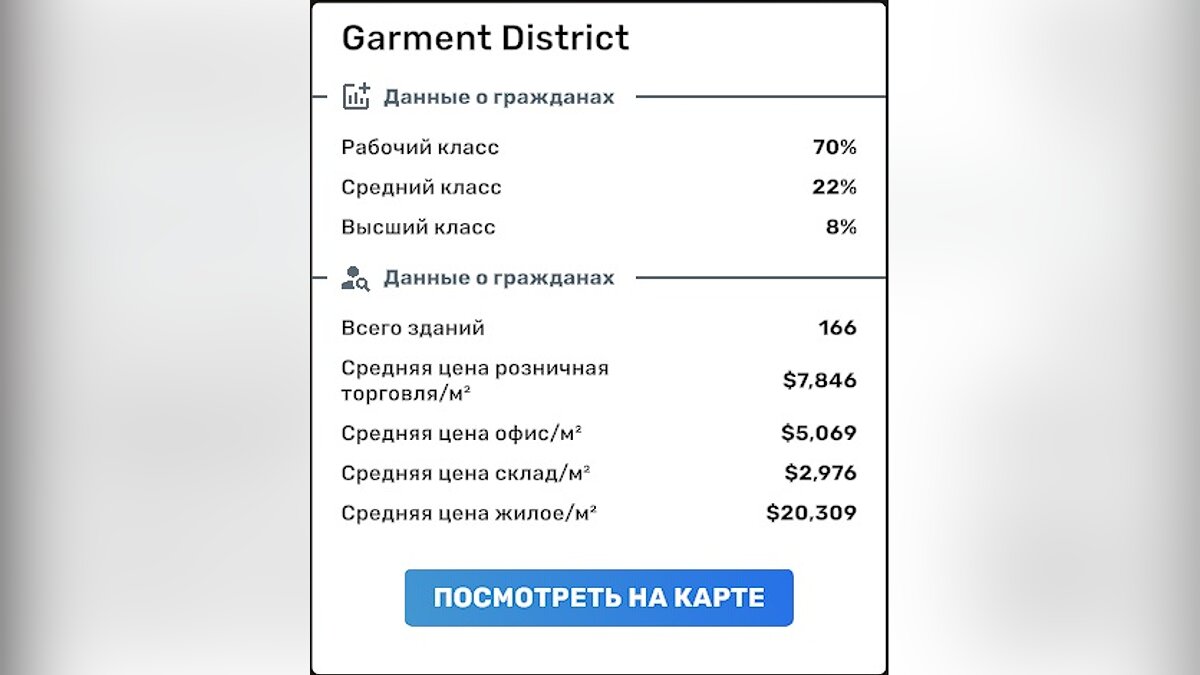 Garment District

Данные о гражданах

| | |
|---|---|
| Рабочий класс | 70% |
| Средний класс | 22% |
| Высший класс | 8% |

Данные о гражданах

| | |
|---|---|
| Всего зданий | 166 |
| Средняя цена розничная торговля/м² | $7,846 |
| Средняя цена офис/м² | $5,069 |
| Средняя цена склад/м² | $2,976 |
| Средняя цена жилое/м² | $20,309 |

ПОСМОТРЕТЬ НА КАРТЕ